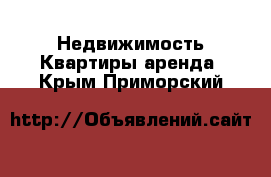 Недвижимость Квартиры аренда Крым Приморский

http://Объявлений.сайт